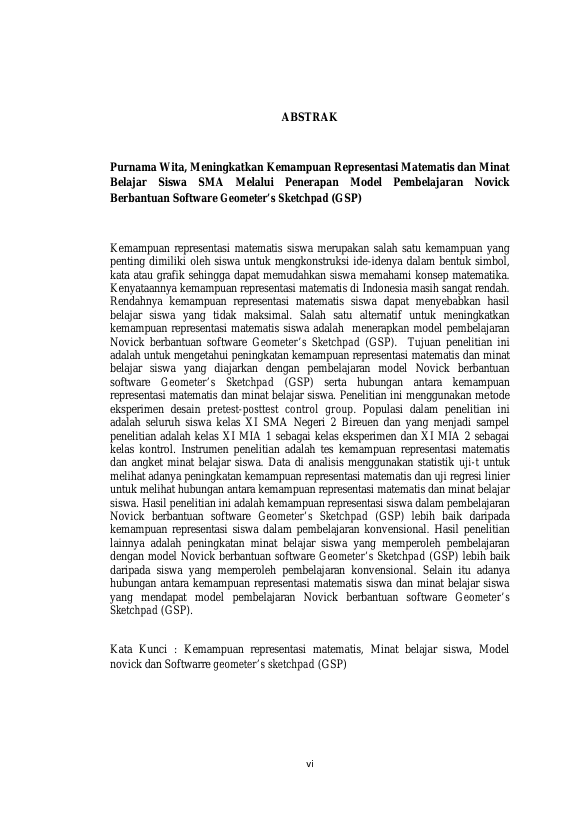 ABSTRAK

Purnama Wita, Meningkatkan Kemampuan Representasi Matematis dan Minat Belajar Siswa SMA Melalui Penerapan Model Pembelajaran Novick Berbantuan Software Geometer's Sketchpad (GSP)

Kemampuan representasi matematis siswa merupakan salah satu kemampuan yang penting dimiliki oleh siswa untuk mengkonstruksi ide-idenya dalam bentuk simbol, kata atau grafik sehingga dapat memudahkan siswa memahami konsep matematika. Kenyataannya kemampuan representasi matematis di Indonesia masih sangat rendah. Rendahnya kemampuan representasi matematis siswa dapat menyebabkan hasil belajar siswa yang tidak maksimal. Salah satu alternatif untuk meningkatkan kemampuan representasi matematis siswa adalah menerapkan model pembelajaran Novick berbantuan software Geometer's Sketchpad (GSP). Tujuan penelitian ini adalah untuk mengetahui peningkatan kemampuan representasi matematis dan minat belajar siswa yang diajarkan dengan pembelajaran model Novick berbantuan software Geometer's Sketchpad (GSP) serta hubungan antara kemampuan representasi matematis dan minat belajar siswa. Penelitian ini menggunakan metode eksperimen desain pretest-posttest control group. Populasi dalam penelitian ini adalah seluruh siswa kelas XI SMA Negeri 2 Bireuen dan yang menjadi sampel penelitian adalah kelas XI MIA 1 sebagai kelas eksperimen dan XI MIA 2 sebagai kelas kontrol. Instrumen penelitian adalah tes kemampuan representasi matematis dan angket minat belajar siswa. Data di analisis menggunakan statistik uji-t untuk melihat adanya peningkatan kemampuan representasi matematis dan uji regresi linier untuk melihat hubungan antara kemampuan representasi matematis dan minat belajar siswa. Hasil penelitian ini adalah kemampuan representasi siswa dalam pembelajaran Novick berbantuan software Geometer's Sketchpad (GSP) lebih baik daripada kemampuan representasi siswa dalam pembelajaran konvensional. Hasil penelitian lainnya adalah peningkatan minat belajar siswa yang memperoleh pembelajaran dengan model Novick berbantuan software Geometer's Sketchpad (GSP) lebih baik daripada siswa yang memperoleh pembelajaran konvensional. Selain itu adanya hubungan antara kemampuan representasi matematis siswa dan minat belajar siswa yang mendapat model pembelajaran Novick berbantuan software Geometer's Sketchpad (GSP).

Kata Kunci : Kemampuan representasi matematis, Minat belajar siswa, Model novick dan Softwarre geometer's sketchpad (GSP)

vi